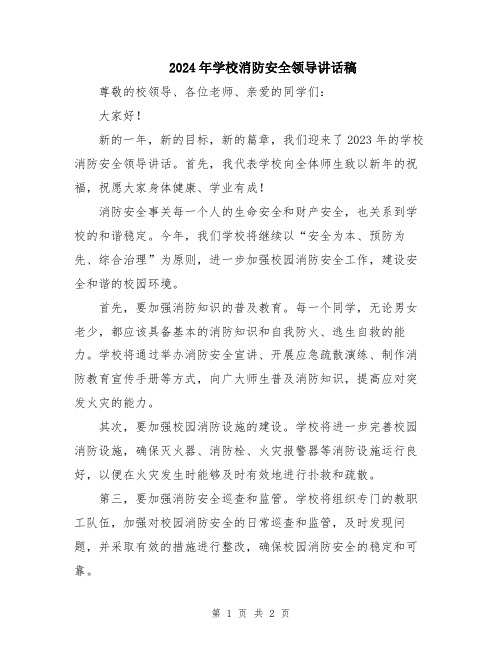 2024年学校消防安全领导讲话稿

尊敬的校领导、各位老师、亲爱的同学们：

大家好！

新的一年，新的目标，新的篇章，我们迎来了2023年的学校消防安全领导讲话。首先，我代表学校向全体师生致以新年的祝福，祝愿大家身体健康、学业有成！

消防安全事关每一个人的生命安全和财产安全，也关系到学校的和谐稳定。今年，我们学校将继续以“安全为本、预防为先、综合治理”为原则，进一步加强校园消防安全工作，建设安全和谐的校园环境。

首先，要加强消防知识的普及教育。每一个同学，无论男女老少，都应该具备基本的消防知识和自我防火、逃生自救的能力。学校将通过举办消防安全宣讲、开展应急疏散演练、制作消防教育宣传手册等方式，向广大师生普及消防知识，提高应对突发火灾的能力。

其次，要加强校园消防设施的建设。学校将进一步完善校园消防设施，确保灭火器、消防栓、火灾报警器等消防设施运行良好，以便在火灾发生时能够及时有效地进行扑救和疏散。

第三，要加强消防安全巡查和监管。学校将组织专门的教职工队伍，加强对校园消防安全的日常巡查和监管，及时发现问题，并采取有效的措施进行整改，确保校园消防安全的稳定和可靠。

第 1 页 共 2 页